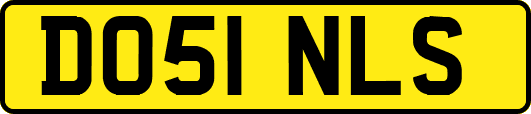 DO51 NLS